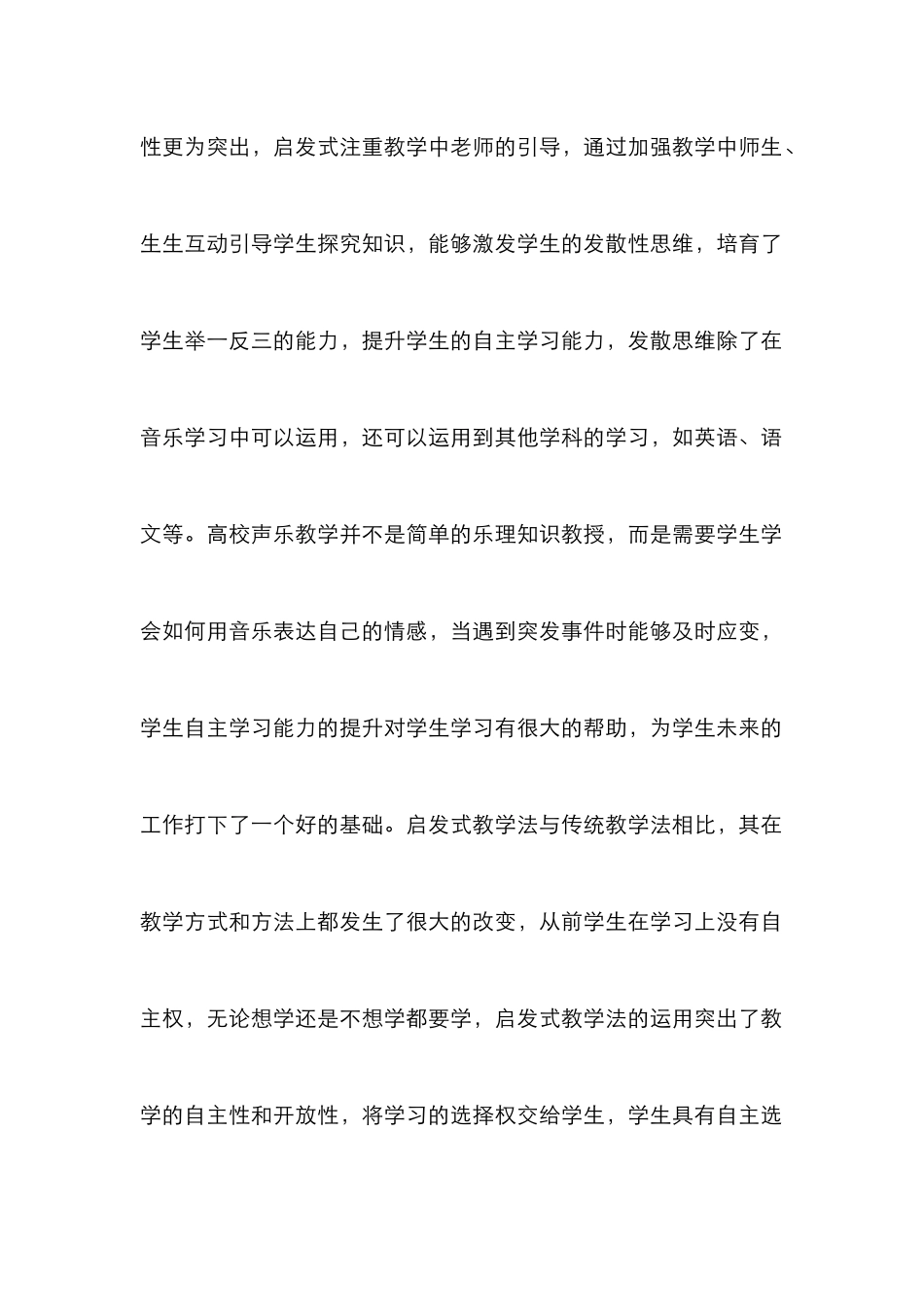 性更为突出，启发式注重教学中老师的引导，通过加强教学中师生、生生互动引导学生探究知识，能够激发学生的发散性思维，培育了学生举一反三的能力，提升学生的自主学习能力，发散思维除了在音乐学习中可以运用，还可以运用到其他学科的学习，如英语、语文等。高校声乐教学并不是简单的乐理知识教授，而是需要学生学会如何用音乐表达自己的情感，当遇到突发事件时能够及时应变，学生自主学习能力的提升对学生学习有很大的帮助，为学生未来的工作打下了一个好的基础。启发式教学法与传统教学法相比，其在教学方式和方法上都发生了很大的改变，从前学生在学习上没有自主权，无论想学还是不想学都要学，启发式教学法的运用突出了教学的自主性和开放性，将学习的选择权交给学生，学生具有自主选